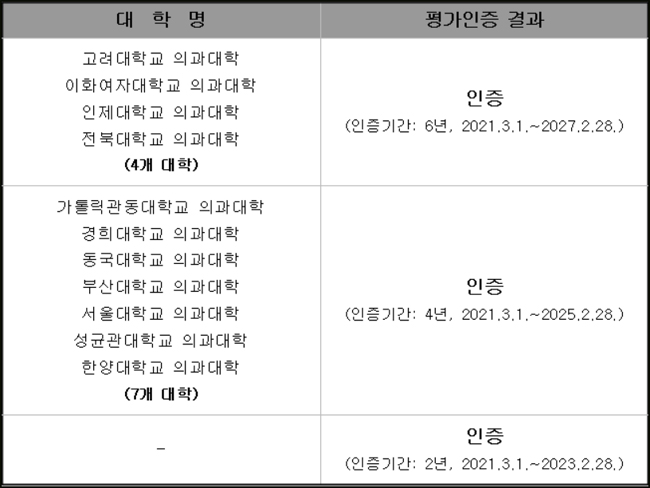 | 대 학 명 | 평가인증 결과 |
|---|---|
| 고려대학교 의과대학 이화여자대학교 의과대학 인제대학교 의과대학 전북대학교 의과대학 (4개 대학) | 인증 (인증기간: 6년, 2021.3.1.~2027.2.28.) |
| 가톨릭관동대학교 의과대학 경희대학교 의과대학 동국대학교 의과대학 부산대학교 의과대학 서울대학교 의과대학 성균관대학교 의과대학 한양대학교 의과대학 (7개 대학) | 인증 (인증기간: 4년, 2021.3.1.~2025.2.28.) |
| - | 인증 (인증기간: 2년, 2021.3.1.~2023.2.28.) |